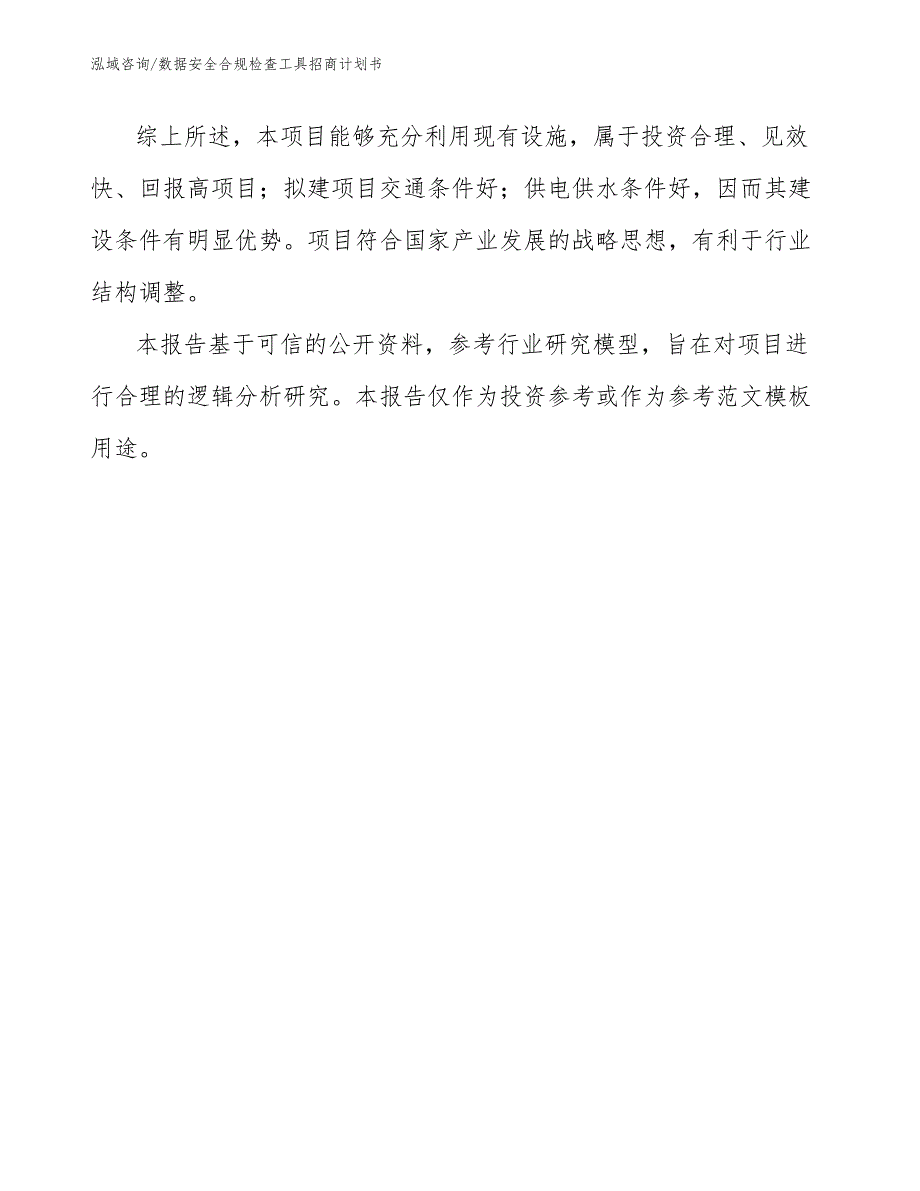 泓域咨询/数据安全合规检查工具招商计划书

综上所述，本项目能够充分利用现有设施，属于投资合理、见效快、回报高项目；拟建项目交通条件好；供电供水条件好，因而其建设条件有明显优势。项目符合国家产业发展的战略思想，有利于行业结构调整。

本报告基于可信的公开资料，参考行业研究模型，旨在对项目进行合理的逻辑分析研究。本报告仅作为投资参考或作为参考范文模板用途。